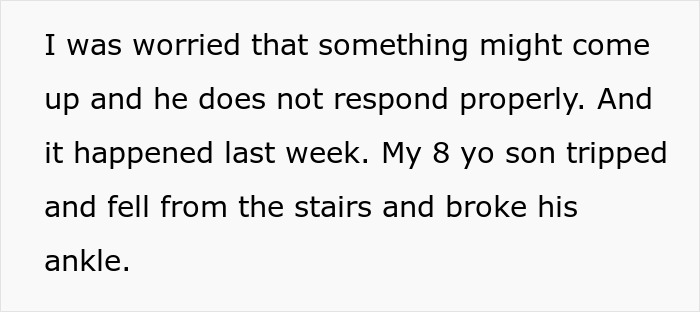 I was worried that something might come up and he does not respond properly. And it happened last week. My 8 yo son tripped and fell from the stairs and broke his ankle.